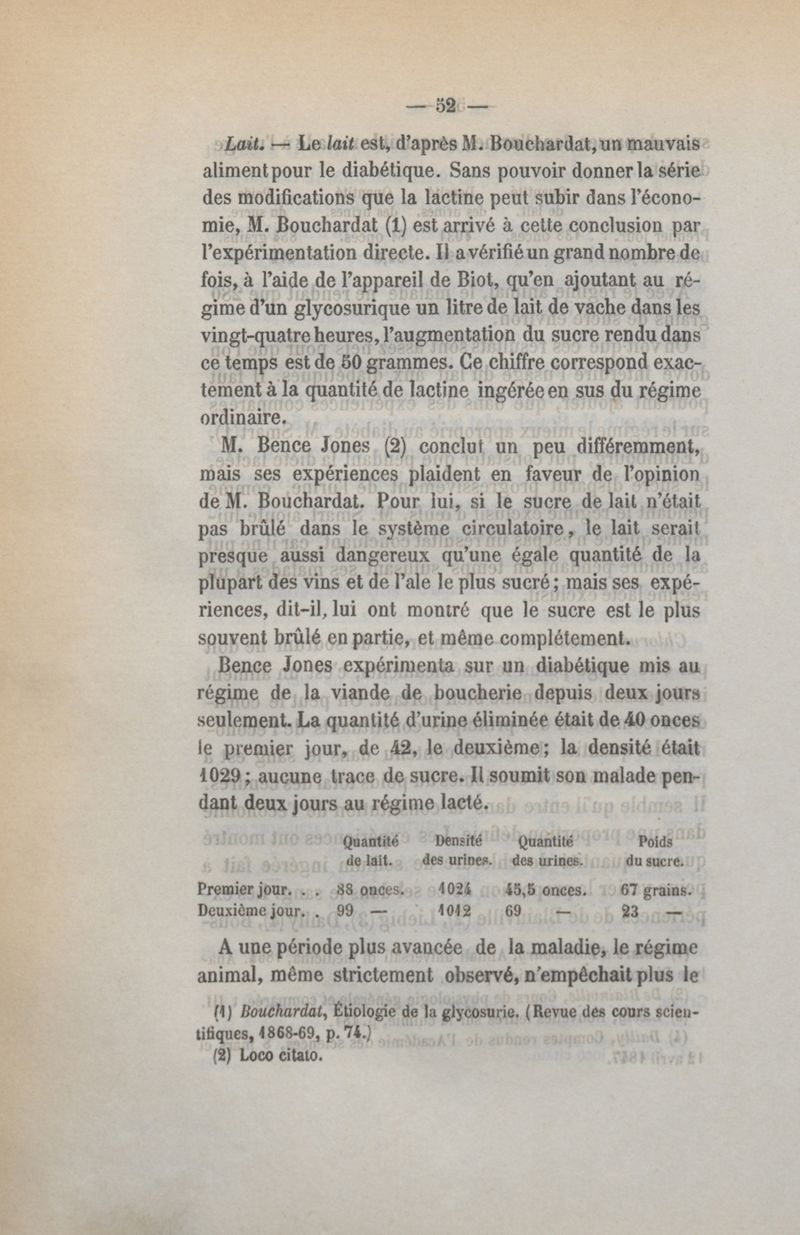 — 52 —

Lait. — Le lait est, d'après M. Bouchardat, un mauvais aliment pour le diabétique. Sans pouvoir donner la série des modifications que la lactine peut subir dans l'économie, M. Bouchardat (1) est arrivé à cette conclusion par l'expérimentation directe. Il a vérifié un grand nombre de fois, à l'aide de l'appareil de Biot, qu'en ajoutant au régime d'un glycosurique un litre de lait de vache dans les vingt-quatre heures, l'augmentation du sucre rendu dans ce temps est de 50 grammes. Ce chiffre correspond exactement à la quantité de lactine ingérée en sus du régime ordinaire.

M. Bence Jones (2) conclut un peu différemment, mais ses expériences plaident en faveur de l'opinion de M. Bouchardat. Pour lui, si le sucre de lait n'était pas brûlé dans le système circulatoire, le lait serait presque aussi dangereux qu'une égale quantité de la plupart des vins et de l'ale le plus sucré; mais ses expériences, dit-il, lui ont montré que le sucre est le plus souvent brûlé en partie, et même complétement.

Bence Jones expérimenta sur un diabétique mis au régime de la viande de boucherie depuis deux jours seulement. La quantité d'urine éliminée était de 40 onces le premier jour, de 42, le deuxième; la densité était 1029; aucune trace de sucre. Il soumit son malade pendant deux jours au régime lacté.

| | Quantité de lait. | Densité des urines. | Quantité des urines. | Poids du sucre. |
|---|---|---|---|---|
| Premier jour. . . | 88 onces. | 1024 | 45,5 onces. | 67 grains. |
| Deuxième jour. . | 99 — | 1012 | 69 — | 23 — |

A une période plus avancée de la maladie, le régime animal, même strictement observé, n'empêchait plus le

(1) Bouchardat, Étiologie de la glycosurie. (Revue des cours scientifiques, 1868-69, p. 74.)
(2) Loco citato.